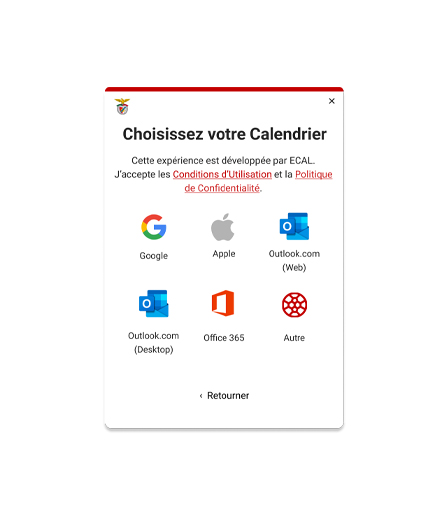 ×

Choisissez votre Calendrier

Cette expérience est développée par ECAL. J'accepte les Conditions d'Utilisation et la Politique de Confidentialité.

Google

Apple

Outlook.com (Web)

Outlook.com (Desktop)

Office 365

Autre

‹ Retourner